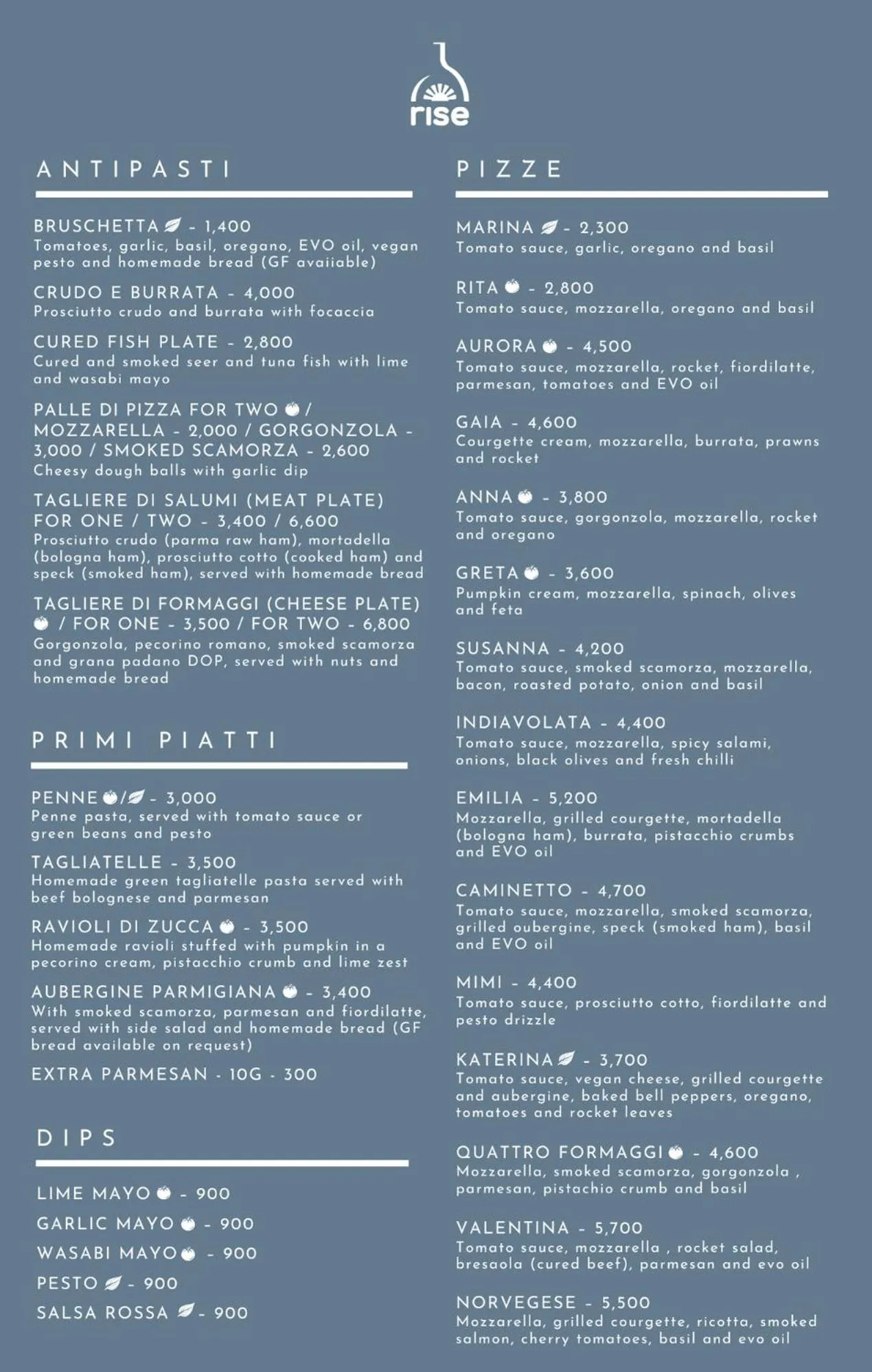 rise

ANTIPASTI

BRUSCHETTA - 1,400
Tomatoes, garlic, basil, oregano, EVO oil, vegan pesto and homemade bread (GF available)

CRUDO E BURRATA - 4,000
Prosciutto crudo and burrata with focaccia

CURED FISH PLATE - 2,800
Cured and smoked seer and tuna fish with lime and wasabi mayo

PALLE DI PIZZA FOR TWO / MOZZARELLA - 2,000 / GORGONZOLA - 3,000 / SMOKED SCAMORZA - 2,600
Cheesy dough balls with garlic dip

TAGLIERE DI SALUMI (MEAT PLATE) FOR ONE / TWO - 3,400 / 6,600
Prosciutto crudo (parma raw ham), mortadella (bologna ham), prosciutto cotto (cooked ham) and speck (smoked ham), served with homemade bread

TAGLIERE DI FORMAGGI (CHEESE PLATE) / FOR ONE - 3,500 / FOR TWO - 6,800
Gorgonzola, pecorino romano, smoked scamorza and grana padano DOP, served with nuts and homemade bread

PRIMI PIATTI

PENNE / - 3,000
Penne pasta, served with tomato sauce or green beans and pesto

TAGLIATELLE - 3,500
Homemade green tagliatelle pasta served with beef bolognese and parmesan

RAVIOLI DI ZUCCA - 3,500
Homemade ravioli stuffed with pumpkin in a pecorino cream, pistacchio crumb and lime zest

AUBERGINE PARMIGIANA - 3,400
With smoked scamorza, parmesan and fiordilatte, served with side salad and homemade bread (GF bread available on request)

EXTRA PARMESAN - 10G - 300

DIPS

LIME MAYO - 900
GARLIC MAYO - 900
WASABI MAYO - 900
PESTO - 900
SALSA ROSSA - 900

PIZZE

MARINA - 2,300
Tomato sauce, garlic, oregano and basil

RITA - 2,800
Tomato sauce, mozzarella, oregano and basil

AURORA - 4,500
Tomato sauce, mozzarella, rocket, fiordilatte, parmesan, tomatoes and EVO oil

GAIA - 4,600
Courgette cream, mozzarella, burrata, prawns and rocket

ANNA - 3,800
Tomato sauce, gorgonzola, mozzarella, rocket and oregano

GRETA - 3,600
Pumpkin cream, mozzarella, spinach, olives and feta

SUSANNA - 4,200
Tomato sauce, smoked scamorza, mozzarella, bacon, roasted potato, onion and basil

INDIAVOLATA - 4,400
Tomato sauce, mozzarella, spicy salami, onions, black olives and fresh chilli

EMILIA - 5,200
Mozzarella, grilled courgette, mortadella (bologna ham), burrata, pistacchio crumbs and EVO oil

CAMINETTO - 4,700
Tomato sauce, mozzarella, smoked scamorza, grilled oubergine, speck (smoked ham), basil and EVO oil

MIMI - 4,400
Tomato sauce, prosciutto cotto, fiordilatte and pesto drizzle

KATERINA - 3,700
Tomato sauce, vegan cheese, grilled courgette and aubergine, baked bell peppers, oregano, tomatoes and rocket leaves

QUATTRO FORMAGGI - 4,600
Mozzarella, smoked scamorza, gorgonzola , parmesan, pistachio crumb and basil

VALENTINA - 5,700
Tomato sauce, mozzarella , rocket salad, bresaola (cured beef), parmesan and evo oil

NORVEGESE - 5,500
Mozzarella, grilled courgette, ricotta, smoked salmon, cherry tomatoes, basil and evo oil